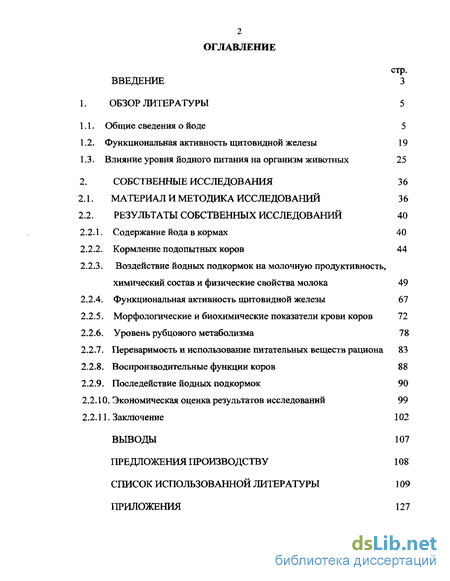 2

ОГЛАВЛЕНИЕ

стр.

ВВЕДЕНИЕ 3

1. ОБЗОР ЛИТЕРАТУРЫ 5

1.1. Общие сведения о йоде 5

1.2. Функциональная активность щитовидной железы 19

1.3. Влияние уровня йодного питания на организм животных 25

2. СОБСТВЕННЫЕ ИССЛЕДОВАНИЯ 36

2.1. МАТЕРИАЛ И МЕТОДИКА ИССЛЕДОВАНИЙ 36

2.2. РЕЗУЛЬТАТЫ СОБСТВЕННЫХ ИССЛЕДОВАНИЙ 40

2.2.1. Содержание йода в кормах 40

2.2.2. Кормление подопытных коров 44

2.2.3. Воздействие йодных подкормок на молочную продуктивность, химический состав и физические свойства молока 49

2.2.4. Функциональная активность щитовидной железы 67

2.2.5. Морфологические и биохимические показатели крови коров 72

2.2.6. Уровень рубцового метаболизма 78

2.2.7. Переваримость и использование питательных веществ рациона 83

2.2.8. Воспроизводительные функции коров 88

2.2.9. Последействие йодных подкормок 90

2.2.10. Экономическая оценка результатов исследований 99

2.2.11. Заключение 102

ВЫВОДЫ 107

ПРЕДЛОЖЕНИЯ ПРОИЗВОДСТВУ 108

СПИСОК ИСПОЛЬЗОВАННОЙ ЛИТЕРАТУРЫ 109

ПРИЛОЖЕНИЯ 127

dsLib.net
библиотека диссертаций